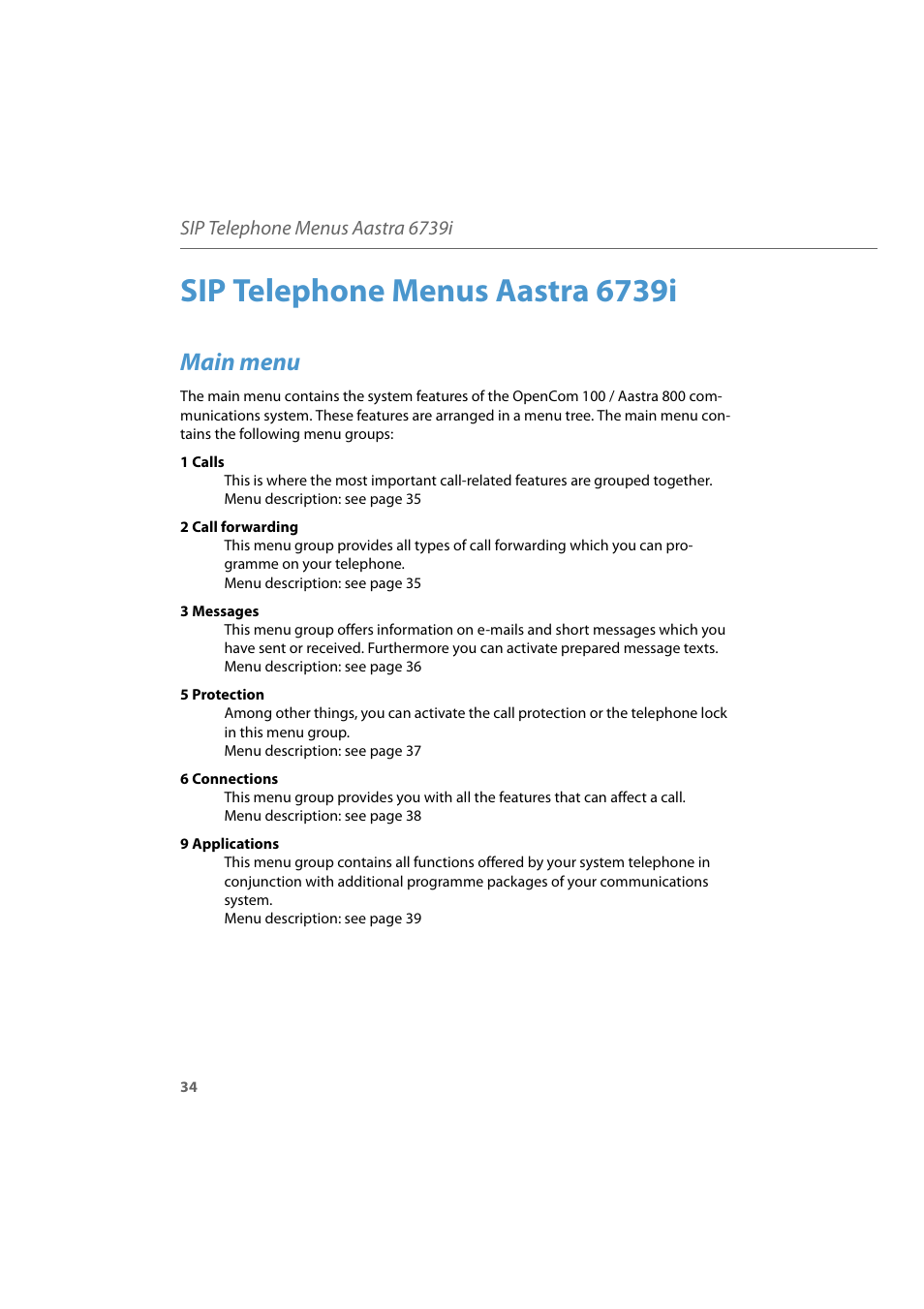 SIP Telephone Menus Aastra 6739i

SIP Telephone Menus Aastra 6739i

Main menu

The main menu contains the system features of the OpenCom 100 / Aastra 800 communications system. These features are arranged in a menu tree. The main menu contains the following menu groups:

1 Calls
This is where the most important call-related features are grouped together.
Menu description: see page 35

2 Call forwarding
This menu group provides all types of call forwarding which you can programme on your telephone.
Menu description: see page 35

3 Messages
This menu group offers information on e-mails and short messages which you have sent or received. Furthermore you can activate prepared message texts.
Menu description: see page 36

5 Protection
Among other things, you can activate the call protection or the telephone lock in this menu group.
Menu description: see page 37

6 Connections
This menu group provides you with all the features that can affect a call.
Menu description: see page 38

9 Applications
This menu group contains all functions offered by your system telephone in conjunction with additional programme packages of your communications system.
Menu description: see page 39

34